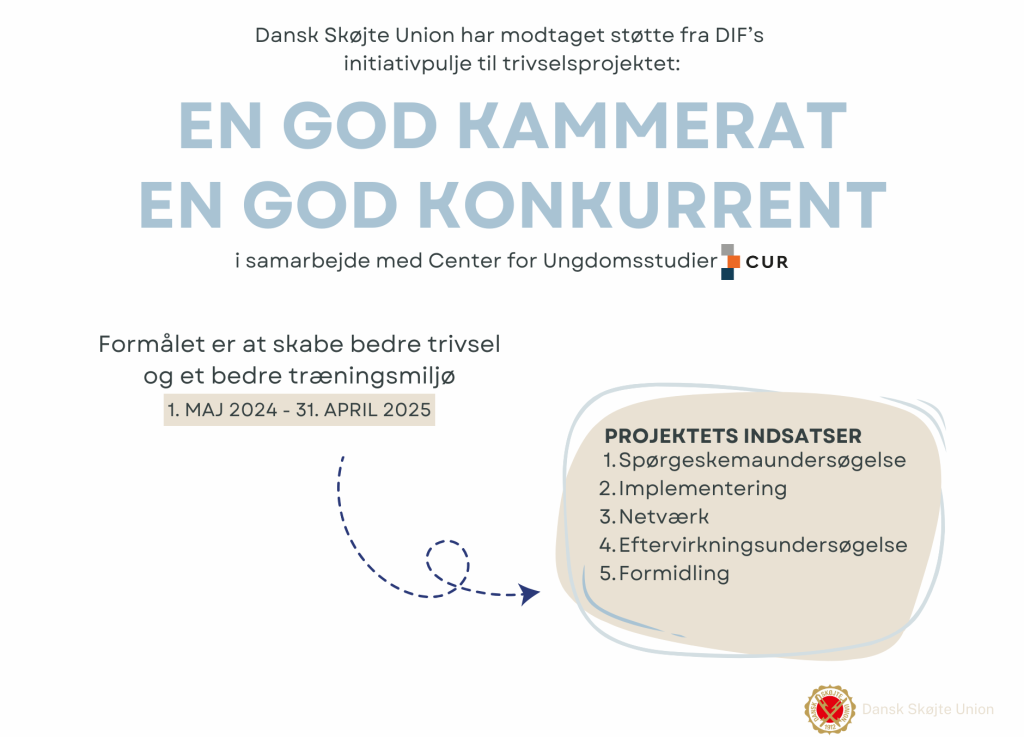 Dansk Skøjte Union har modtaget støtte fra DIF's initiativpulje til trivselsprojektet:

EN GOD KAMMERAT
EN GOD KONKURRENT

i samarbejde med Center for Ungdomsstudier CUR

Formålet er at skabe bedre trivsel og et bedre træningsmiljø

1. MAJ 2024 - 31. APRIL 2025

PROJEKTETS INDSATSER
1. Spørgeskemaundersøgelse
2. Implementering
3. Netværk
4. Eftervirkningsundersøgelse
5. Formidling

Dansk Skøjte Union